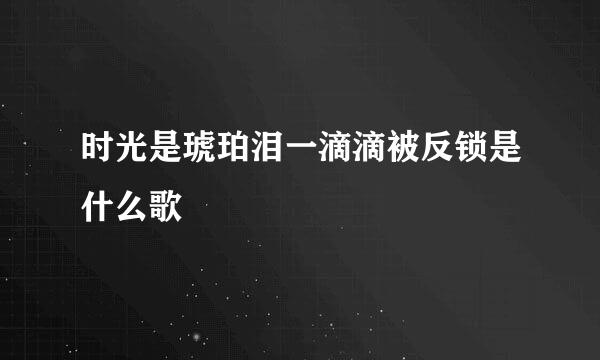 时光是琥珀泪一滴滴被反锁是什么歌